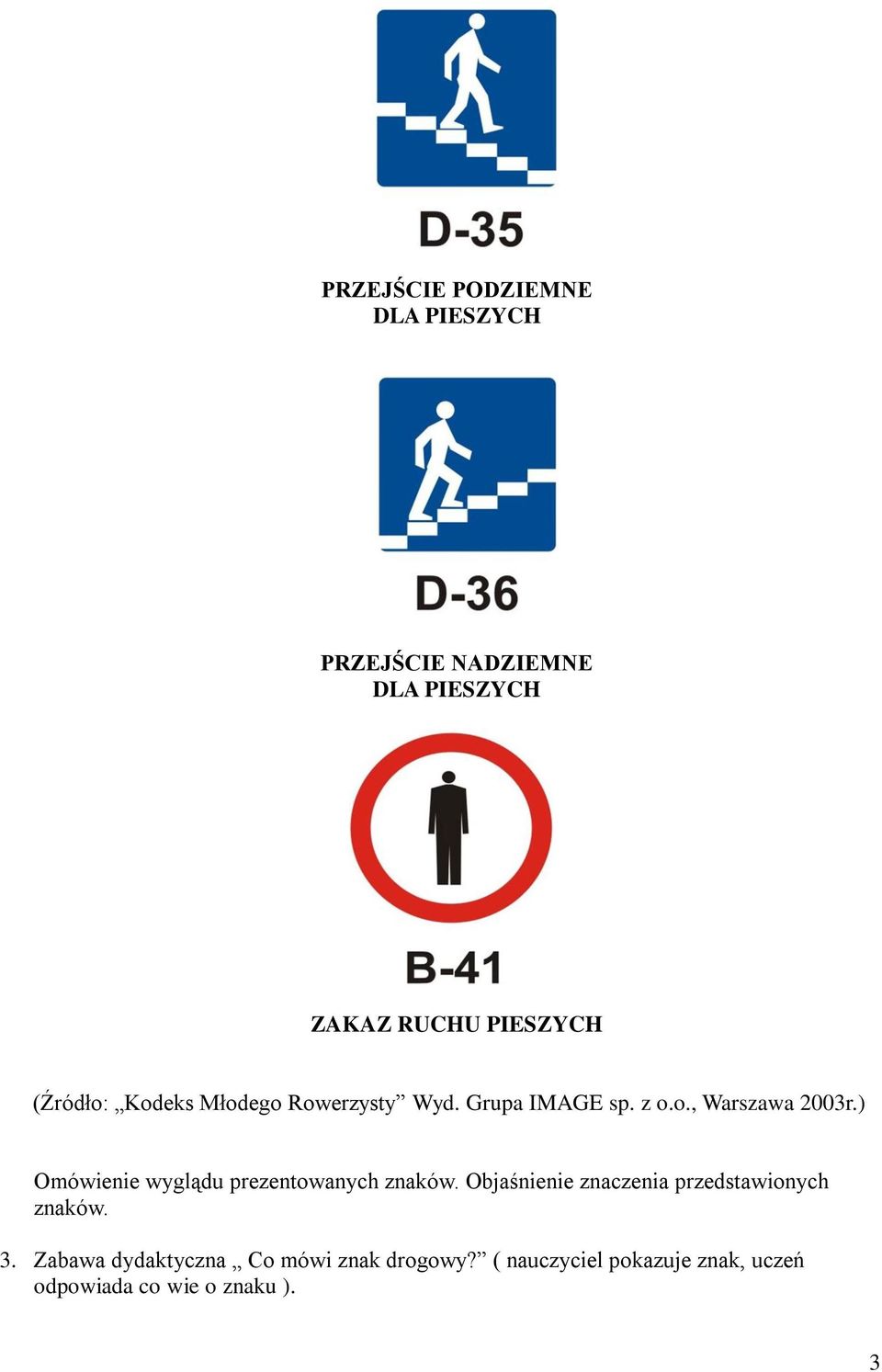 D-35

PRZEJŚCIE PODZIEMNE
DLA PIESZYCH

D-36

PRZEJŚCIE NADZIEMNE
DLA PIESZYCH

B-41

ZAKAZ RUCHU PIESZYCH

(Źródło: „Kodeks Młodego Rowerzysty” Wyd. Grupa IMAGE sp. z o.o., Warszawa 2003r.)

Omówienie wyglądu prezentowanych znaków. Objaśnienie znaczenia przedstawionych znaków.

3. Zabawa dydaktyczna „ Co mówi znak drogowy?” ( nauczyciel pokazuje znak, uczeń odpowiada co wie o znaku ).

3